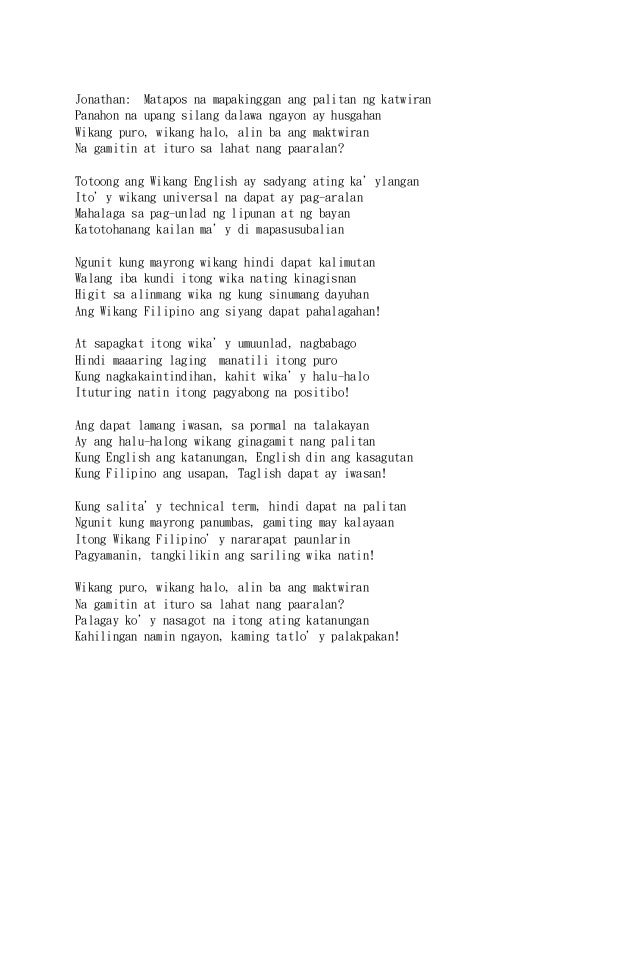 Jonathan: Matapos na mapakinggan ang palitan ng katwiran
Panahon na upang silang dalawa ngayon ay husgahan
Wikang puro, wikang halo, alin ba ang maktwiran
Na gamitin at ituro sa lahat nang paaralan?

Totoong ang Wikang English ay sadyang ating ka' ylangan
Ito' y wikang universal na dapat ay pag-aralan
Mahalaga sa pag-unlad ng lipunan at ng bayan
Katotohanang kailan ma' y di mapasusubalian

Ngunit kung mayrong wikang hindi dapat kalimutan
Walang iba kundi itong wika nating kinagisnan
Higit sa alinmang wika ng kung sinumang dayuhan
Ang Wikang Filipino ang siyang dapat pahalagahan!

At sapagkat itong wika' y umuunlad, nagbabago
Hindi maaaring laging manatili itong puro
Kung nagkakaintindihan, kahit wika' y halu-halo
Ituturing natin itong pagyabong na positibo!

Ang dapat lamang iwasan, sa pormal na talakayan
Ay ang halu-halong wikang ginagamit nang palitan
Kung English ang katanungan, English din ang kasagutan
Kung Filipino ang usapan, Taglish dapat ay iwasan!

Kung salita' y technical term, hindi dapat na palitan
Ngunit kung mayrong panumbas, gamiting may kalayaan
Itong Wikang Filipino' y nararapat paunlarin
Pagyamanin, tangkilikin ang sariling wika natin!

Wikang puro, wikang halo, alin ba ang maktwiran
Na gamitin at ituro sa lahat nang paaralan?
Palagay ko' y nasagot na itong ating katanungan
Kahilingan namin ngayon, kaming tatlo' y palakpakan!